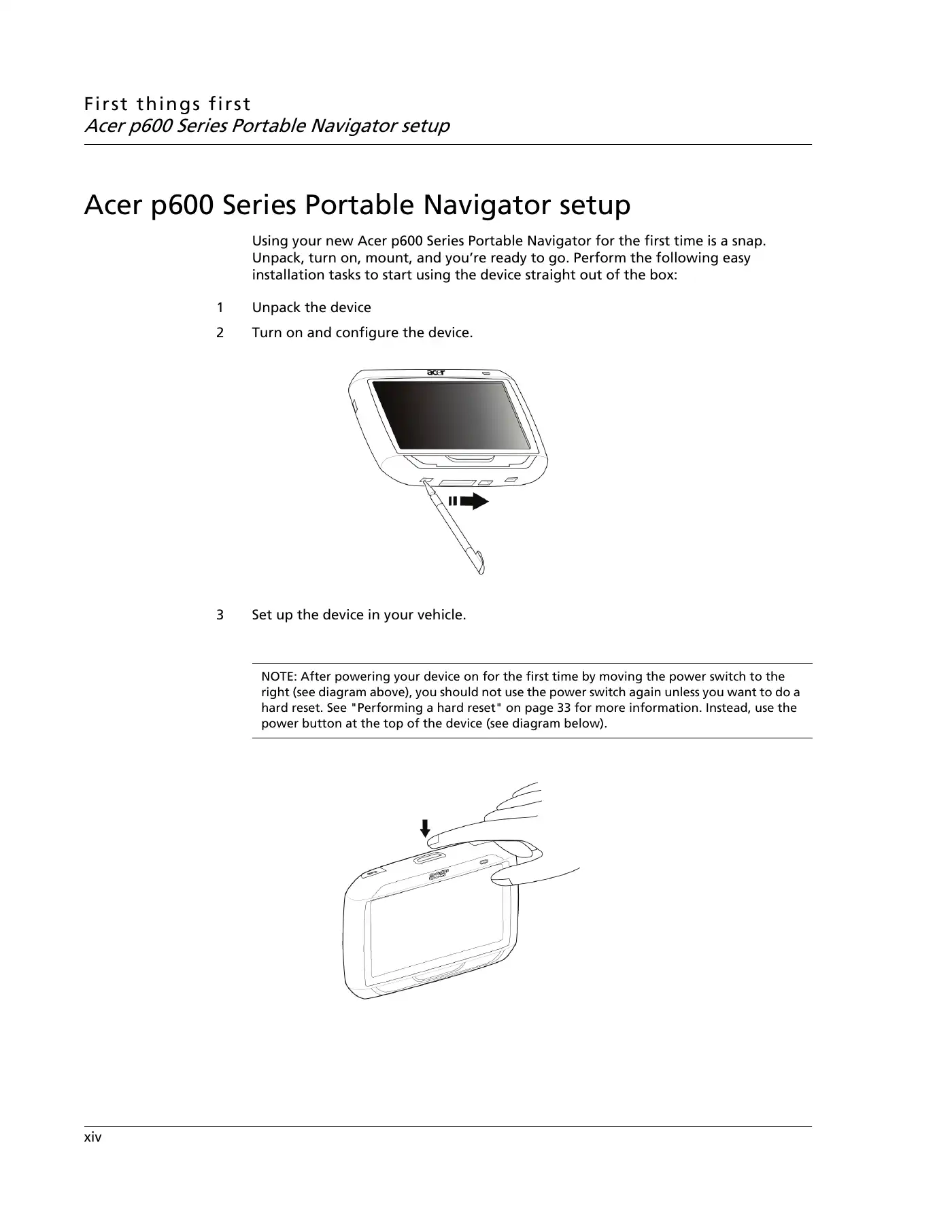 First things first
Acer p600 Series Portable Navigator setup

Acer p600 Series Portable Navigator setup

Using your new Acer p600 Series Portable Navigator for the first time is a snap. Unpack, turn on, mount, and you're ready to go. Perform the following easy installation tasks to start using the device straight out of the box:

1 Unpack the device

2 Turn on and configure the device.

acer

3 Set up the device in your vehicle.

NOTE: After powering your device on for the first time by moving the power switch to the right (see diagram above), you should not use the power switch again unless you want to do a hard reset. See "Performing a hard reset" on page 33 for more information. Instead, use the power button at the top of the device (see diagram below).

acer

xiv